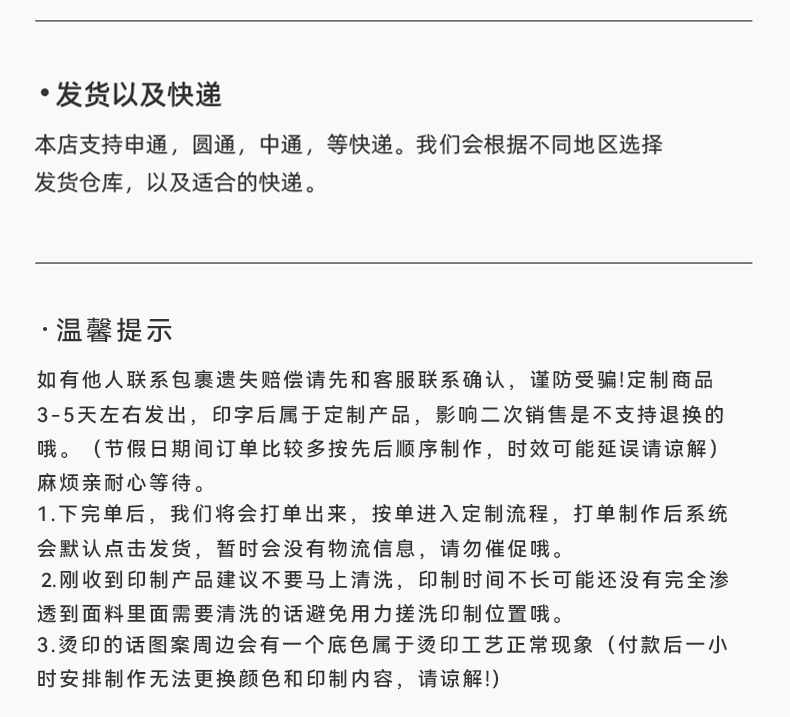 •发货以及快递

本店支持申通，圆通，中通，等快递。我们会根据不同地区选择发货仓库，以及适合的快递。

·温馨提示

如有他人联系包裹遗失赔偿请先和客服联系确认，谨防受骗!定制商品3-5天左右发出，印字后属于定制产品，影响二次销售是不支持退换的哦。（节假日期间订单比较多按先后顺序制作，时效可能延误请谅解）麻烦亲耐心等待。
1.下完单后，我们将会打单出来，按单进入定制流程，打单制作后系统会默认点击发货，暂时会没有物流信息，请勿催促哦。
2.刚收到印制产品建议不要马上清洗，印制时间不长可能还没有完全渗透到面料里面需要清洗的话避免用力搓洗印制位置哦。
3.烫印的话图案周边会有一个底色属于烫印工艺正常现象（付款后一小时安排制作无法更换颜色和印制内容，请谅解!)